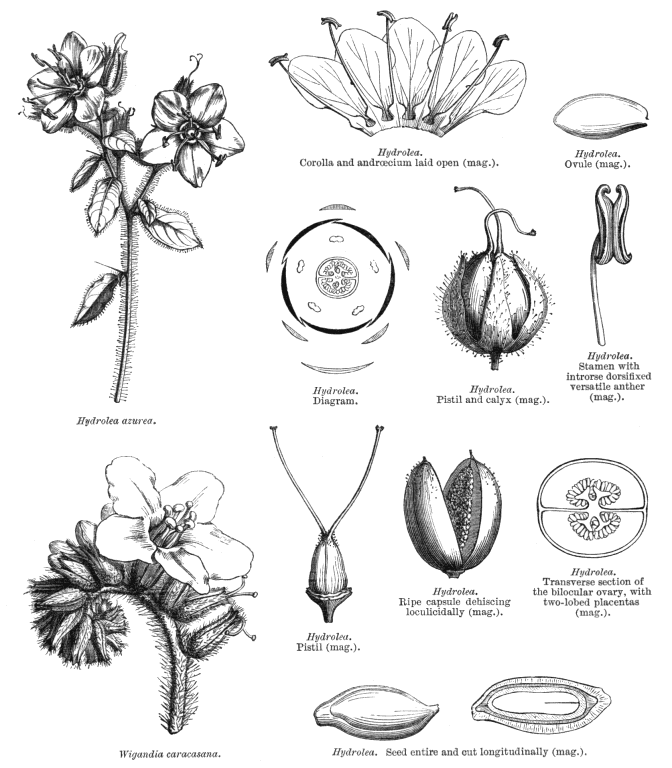 Hydrolea.
Corolla and andrœcium laid open (mag.).

Hydrolea.
Ovule (mag.).

Hydrolea.
Diagram.

Hydrolea.
Pistil and calyx (mag.).

Hydrolea.
Stamen with introrse dorsifixed versatile anther (mag.).

Hydrolea azurea.

Hydrolea.
Pistil (mag.).

Hydrolea.
Ripe capsule dehiscing loculicidally (mag.).

Hydrolea.
Transverse section of the bilocular ovary, with two-lobed placentas (mag.).

Wigandia caracasana.

Hydrolea. Seed entire and cut longitudinally (mag.).